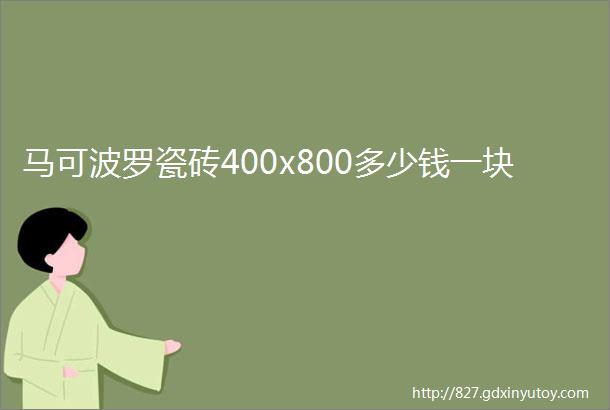 马可波罗瓷砖400x800多少钱一块

http://827.gdxinyutoy.com